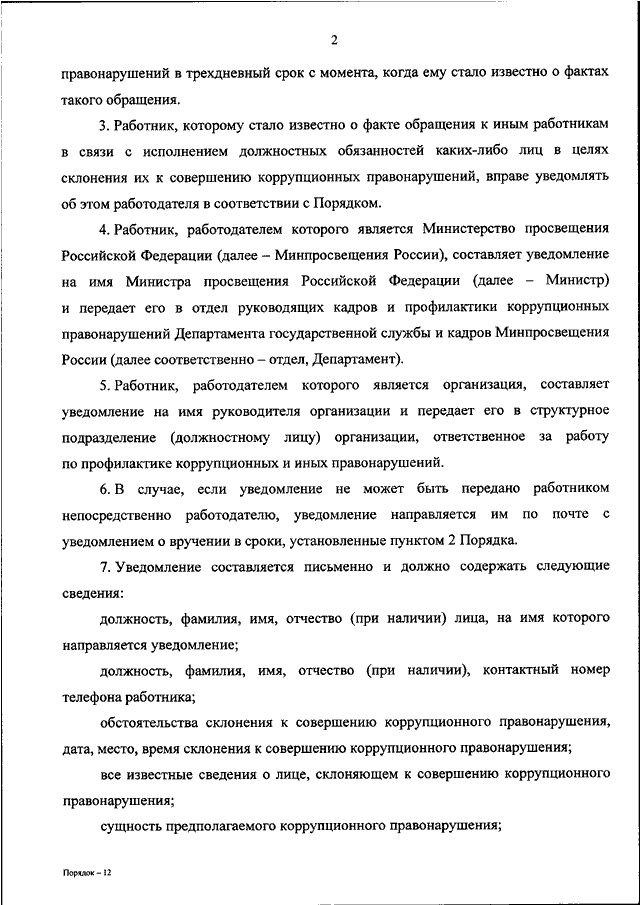 2

правонарушений в трехдневный срок с момента, когда ему стало известно о фактах такого обращения.

3. Работник, которому стало известно о факте обращения к иным работникам в связи с исполнением должностных обязанностей каких-либо лиц в целях склонения их к совершению коррупционных правонарушений, вправе уведомлять об этом работодателя в соответствии с Порядком.

4. Работник, работодателем которого является Министерство просвещения Российской Федерации (далее – Минпросвещения России), составляет уведомление на имя Министра просвещения Российской Федерации (далее – Министр) и передает его в отдел руководящих кадров и профилактики коррупционных правонарушений Департамента государственной службы и кадров Минпросвещения России (далее соответственно – отдел, Департамент).

5. Работник, работодателем которого является организация, составляет уведомление на имя руководителя организации и передает его в структурное подразделение (должностному лицу) организации, ответственное за работу по профилактике коррупционных и иных правонарушений.

6. В случае, если уведомление не может быть передано работником непосредственно работодателю, уведомление направляется им по почте с уведомлением о вручении в сроки, установленные пунктом 2 Порядка.

7. Уведомление составляется письменно и должно содержать следующие сведения:

должность, фамилия, имя, отчество (при наличии) лица, на имя которого направляется уведомление;

должность, фамилия, имя, отчество (при наличии), контактный номер телефона работника;

обстоятельства склонения к совершению коррупционного правонарушения, дата, место, время склонения к совершению коррупционного правонарушения;

все известные сведения о лице, склоняющем к совершению коррупционного правонарушения;

сущность предполагаемого коррупционного правонарушения;

Порядок – 12